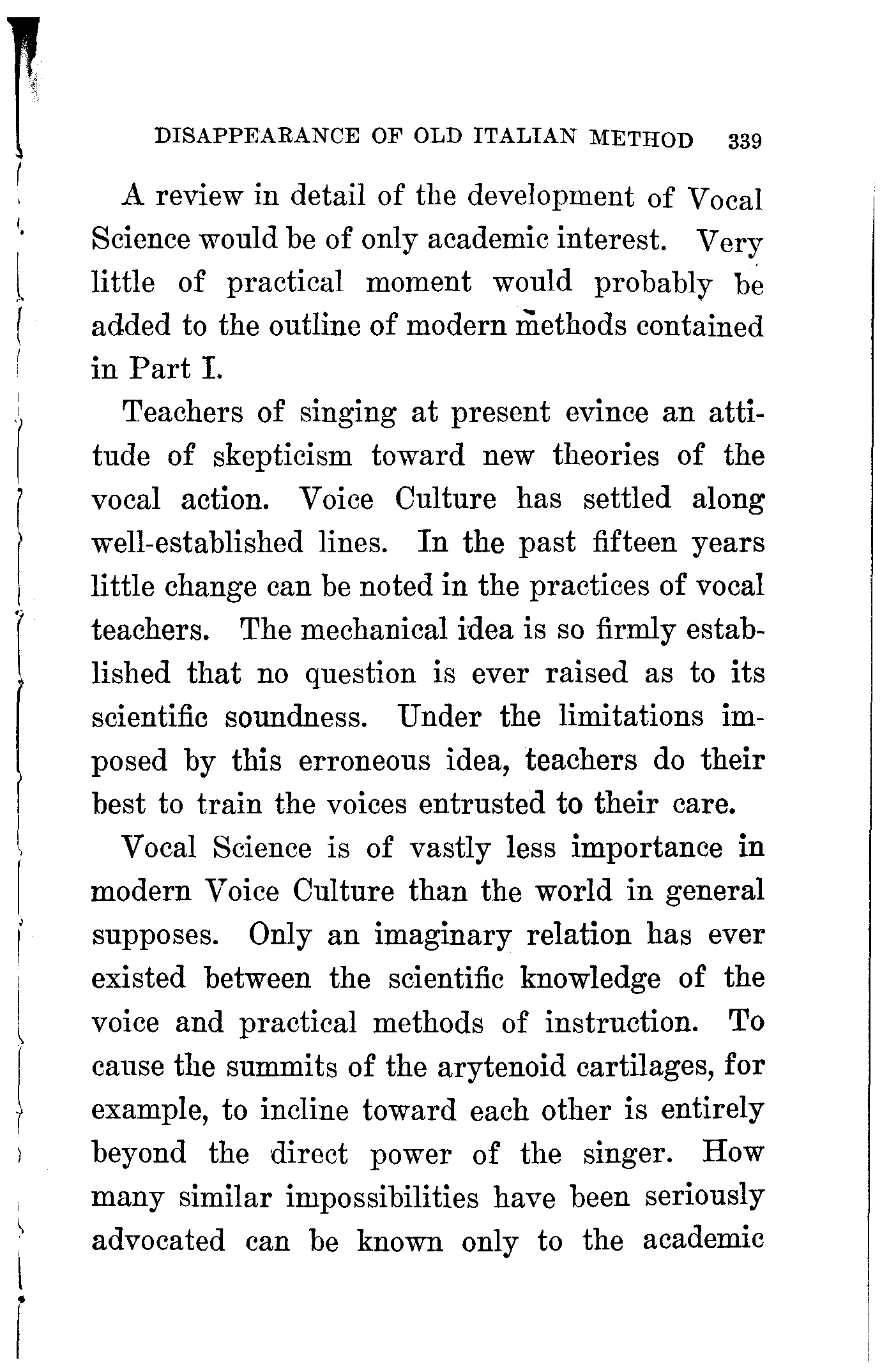 DISAPPEARANCE OF OLD ITALIAN METHOD 339

A review in detail of the development of Vocal Science would be of only academic interest. Very little of practical moment would probably be added to the outline of modern methods contained in Part I.

Teachers of singing at present evince an attitude of skepticism toward new theories of the vocal action. Voice Culture has settled along well-established lines. In the past fifteen years little change can be noted in the practices of vocal teachers. The mechanical idea is so firmly established that no question is ever raised as to its scientific soundness. Under the limitations imposed by this erroneous idea, teachers do their best to train the voices entrusted to their care.

Vocal Science is of vastly less importance in modern Voice Culture than the world in general supposes. Only an imaginary relation has ever existed between the scientific knowledge of the voice and practical methods of instruction. To cause the summits of the arytenoid cartilages, for example, to incline toward each other is entirely beyond the direct power of the singer. How many similar impossibilities have been seriously advocated can be known only to the academic